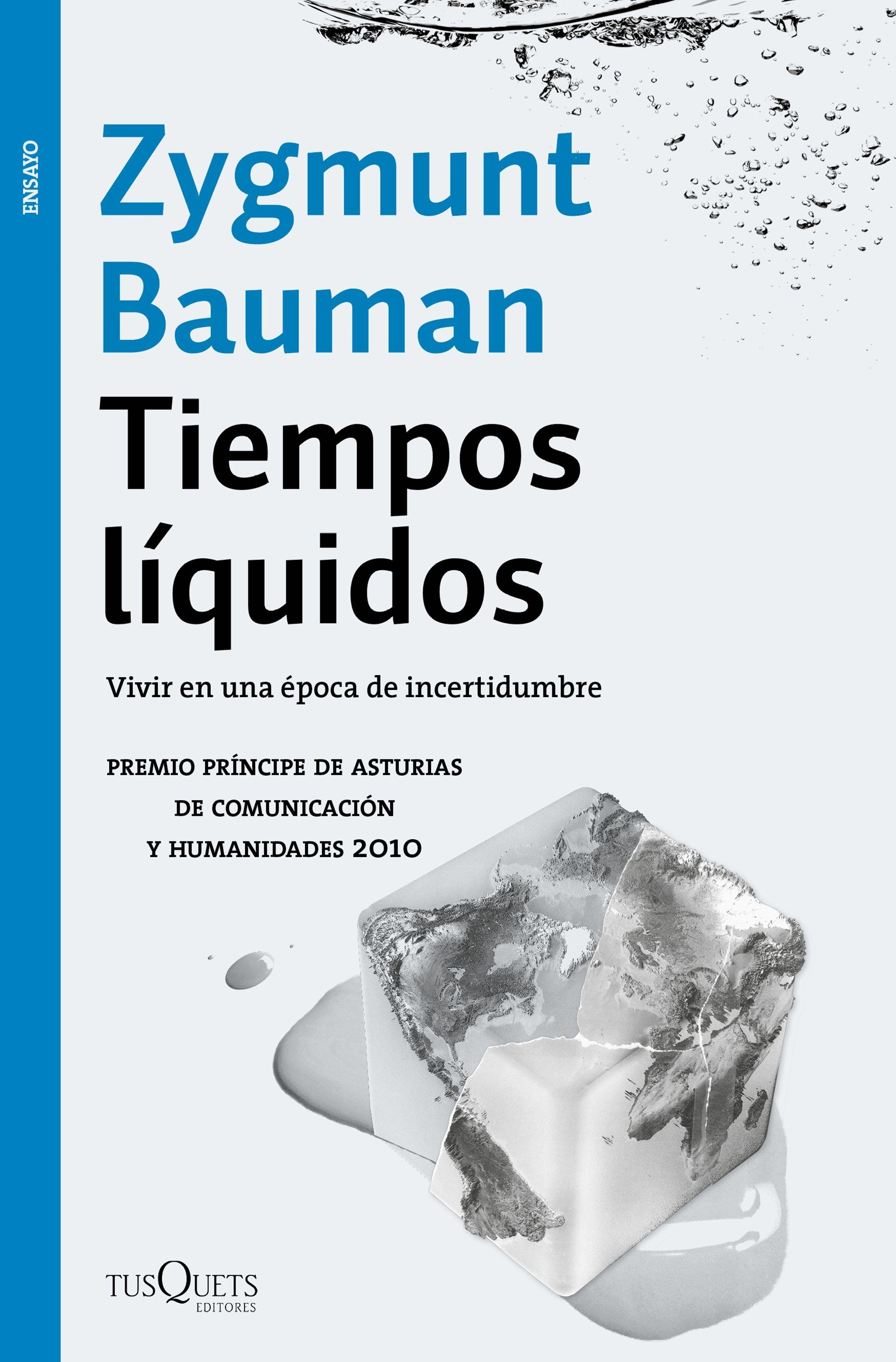 ENSAYO

Zygmunt Bauman

Tiempos líquidos

Vivir en una época de incertidumbre

PREMIO PRÍNCIPE DE ASTURIAS DE COMUNICACIÓN Y HUMANIDADES 2010

TUSQUETS EDITORES